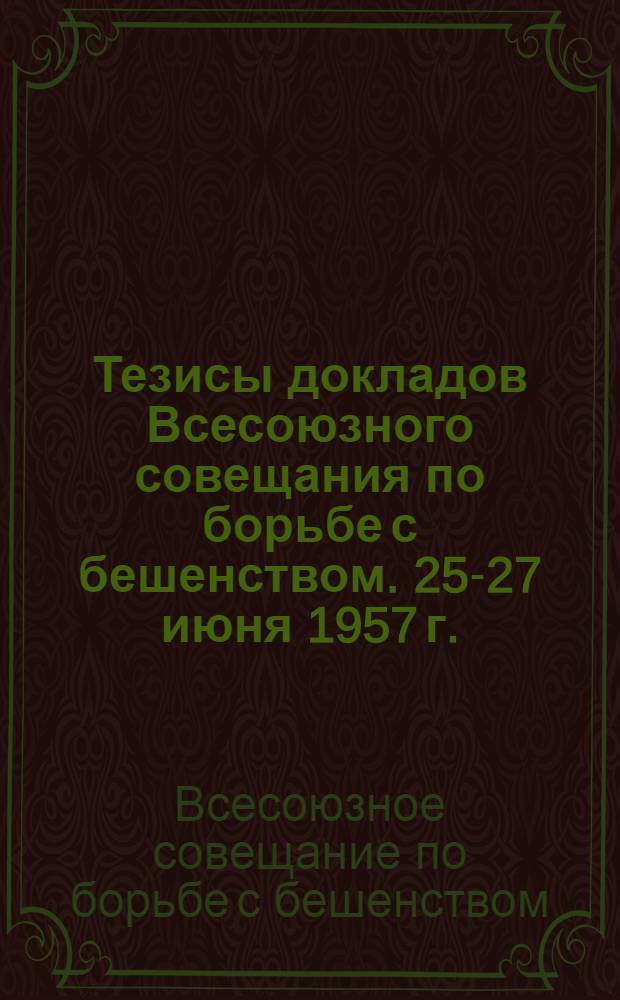 Тезисы докладов Всесоюзного совещания по борьбе с бешенством. 25-27 июня 1957 г.

Всесоюзное совещание по борьбе с бешенством